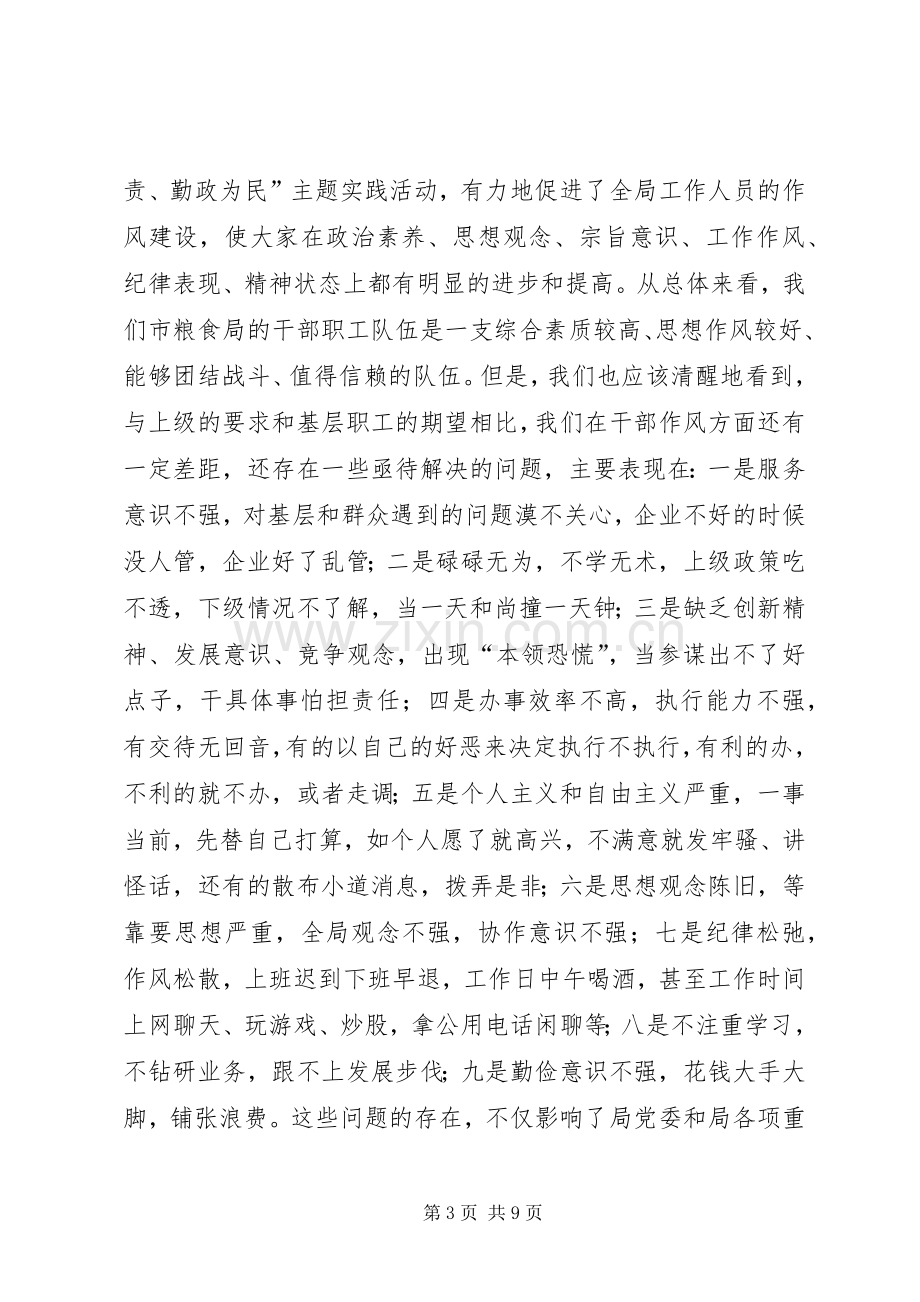 责、勤政为民”主题实践活动，有力地促进了全局工作人员的作风建设，使大家在政治素养、思想观念、宗旨意识、工作作风、纪律表现、精神状态上都有明显的进步和提高。从总体来看，我们市粮食局的干部职工队伍是一支综合素质较高、思想作风较好、能够团结战斗、值得信赖的队伍。但是，我们也应该清醒地看到，与上级的要求和基层职工的期望相比，我们在干部作风方面还有一定差距，还存在一些亟待解决的问题，主要表现在：一是服务意识不强，对基层和群众遇到的问题漠不关心，企业不好的时候没人管，企业好了乱管；二是碌碌无为，不学无术，上级政策吃不透，下级情况不了解，当一天和尚撞一天钟；三是缺乏创新精神、发展意识、竞争观念，出现“本领恐慌”，当参谋出不了好点子，干具体事怕担责任；四是办事效率不高，执行能力不强，有交待无回音，有的以自己的好恶来决定执行不执行，有利的办，不利的就不办，或者走调；五是个人主义和自由主义严重，一事当前，先替自己打算，如个人愿了就高兴，不满意就发牢骚、讲怪话，还有的散布小道消息，拨弄是非；六是思想观念陈旧，等靠要思想严重，全局观念不强，协作意识不强；七是纪律松弛，作风松散，上班迟到下班早退，工作日中午喝酒，甚至工作时间上网聊天、玩游戏、炒股，拿公用电话闲聊等；八是不注重学习，不钻研业务，跟不上发展步伐；九是勤俭意识不强，花钱大手大脚，铺张浪费。这些问题的存在，不仅影响了局党委和局各项重

第3页 共9页

www.zixin.com.cn